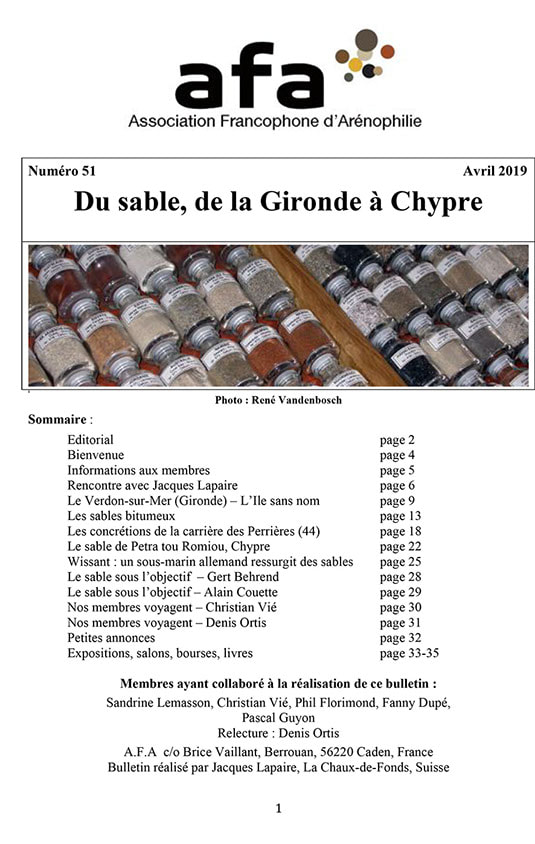 afa
Association Francophone d'Arénophilie

Numéro 51 Avril 2019

Du sable, de la Gironde à Chypre

Photo : René Vandenbosch

Sommaire :

| | |
|---|---|
| Editorial | page 2 |
| Bienvenue | page 4 |
| Informations aux membres | page 5 |
| Rencontre avec Jacques Lapaire | page 6 |
| Le Verdon-sur-Mer (Gironde) – L'Ile sans nom | page 9 |
| Les sables bitumeux | page 13 |
| Les concrétions de la carrière des Perrières (44) | page 18 |
| Le sable de Petra tou Romiou, Chypre | page 22 |
| Wissant : un sous-marin allemand ressurgit des sables | page 25 |
| Le sable sous l'objectif – Gert Behrend | page 28 |
| Le sable sous l'objectif – Alain Couette | page 29 |
| Nos membres voyagent – Christian Vié | page 30 |
| Nos membres voyagent – Denis Ortis | page 31 |
| Petites annonces | page 32 |
| Expositions, salons, bourses, livres | page 33-35 |

Membres ayant collaboré à la réalisation de ce bulletin :
Sandrine Lemasson, Christian Vié, Phil Florimond, Fanny Dupé, Pascal Guyon
Relecture : Denis Ortis
A.F.A c/o Brice Vaillant, Berrouan, 56220 Caden, France
Bulletin réalisé par Jacques Lapaire, La Chaux-de-Fonds, Suisse

1